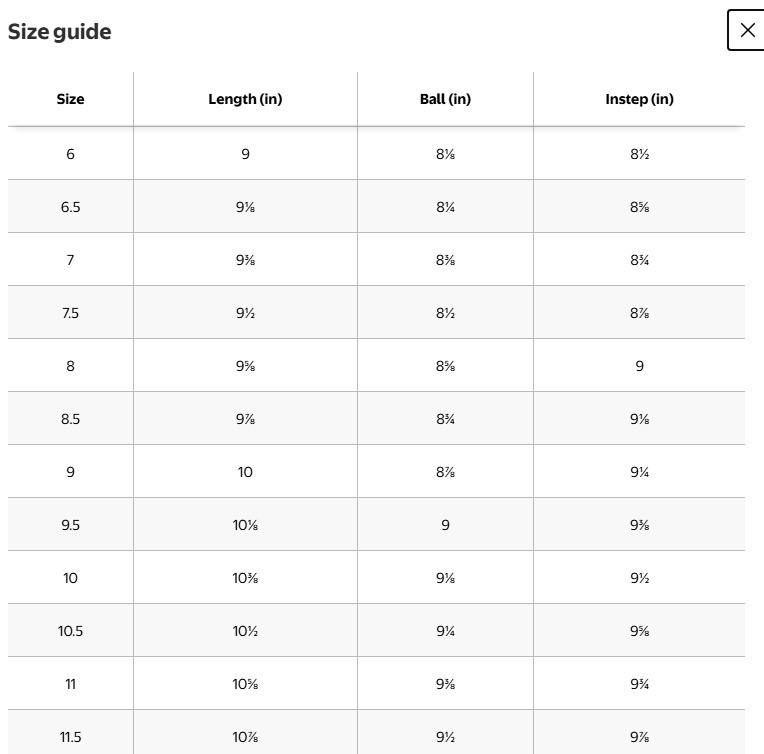 Size guide

×

| Size | Length (in) | Ball (in) | Instep (in) |
|---|---|---|---|
| 6 | 9 | 8⅛ | 8½ |
| 6.5 | 9⅛ | 8¼ | 8⅝ |
| 7 | 9⅜ | 8⅜ | 8¾ |
| 7.5 | 9½ | 8½ | 8⅞ |
| 8 | 9⅝ | 8⅝ | 9 |
| 8.5 | 9⅞ | 8¾ | 9⅛ |
| 9 | 10 | 8⅞ | 9¼ |
| 9.5 | 10⅛ | 9 | 9⅜ |
| 10 | 10⅜ | 9⅛ | 9½ |
| 10.5 | 10½ | 9¼ | 9⅝ |
| 11 | 10⅝ | 9⅜ | 9¾ |
| 11.5 | 10⅞ | 9½ | 9⅞ |